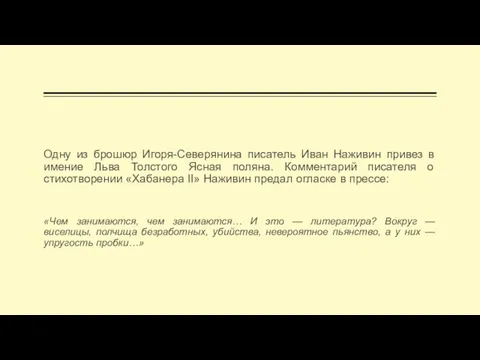 Одну из брошюр Игоря-Северянина писатель Иван Наживин привез в имение Льва Толстого Ясная поляна. Комментарий писателя о стихотворении «Хабанера II» Наживин предал огласке в прессе:

«Чем занимаются, чем занимаются… И это — литература? Вокруг — виселицы, полчища безработных, убийства, невероятное пьянство, а у них — упругость пробки…»